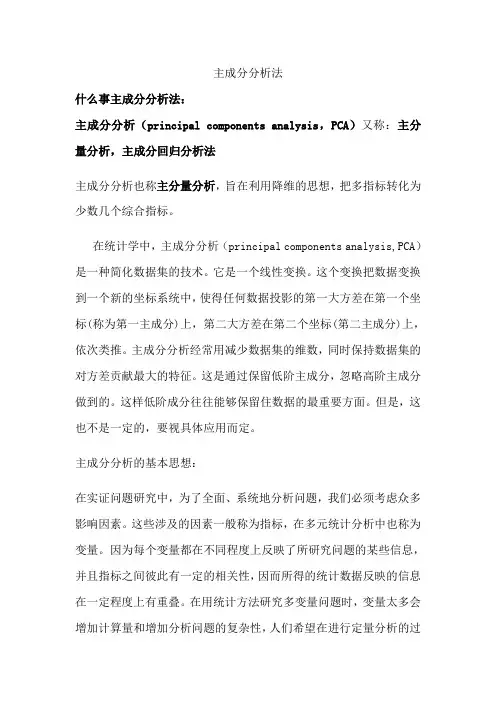 主成分分析法

什么事主成分分析法：

主成分分析（principal components analysis，PCA）又称：主分量分析，主成分回归分析法

主成分分析也称主分量分析，旨在利用降维的思想，把多指标转化为少数几个综合指标。

在统计学中，主成分分析（principal components analysis,PCA）是一种简化数据集的技术。它是一个线性变换。这个变换把数据变换到一个新的坐标系统中，使得任何数据投影的第一大方差在第一个坐标(称为第一主成分)上，第二大方差在第二个坐标(第二主成分)上，依次类推。主成分分析经常用减少数据集的维数，同时保持数据集的对方差贡献最大的特征。这是通过保留低阶主成分，忽略高阶主成分做到的。这样低阶成分往往能够保留住数据的最重要方面。但是，这也不是一定的，要视具体应用而定。

主成分分析的基本思想：

在实证问题研究中，为了全面、系统地分析问题，我们必须考虑众多影响因素。这些涉及的因素一般称为指标，在多元统计分析中也称为变量。因为每个变量都在不同程度上反映了所研究问题的某些信息，并且指标之间彼此有一定的相关性，因而所得的统计数据反映的信息在一定程度上有重叠。在用统计方法研究多变量问题时，变量太多会增加计算量和增加分析问题的复杂性，人们希望在进行定量分析的过